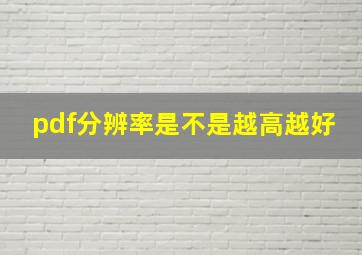 pdf分辨率是不是越高越好